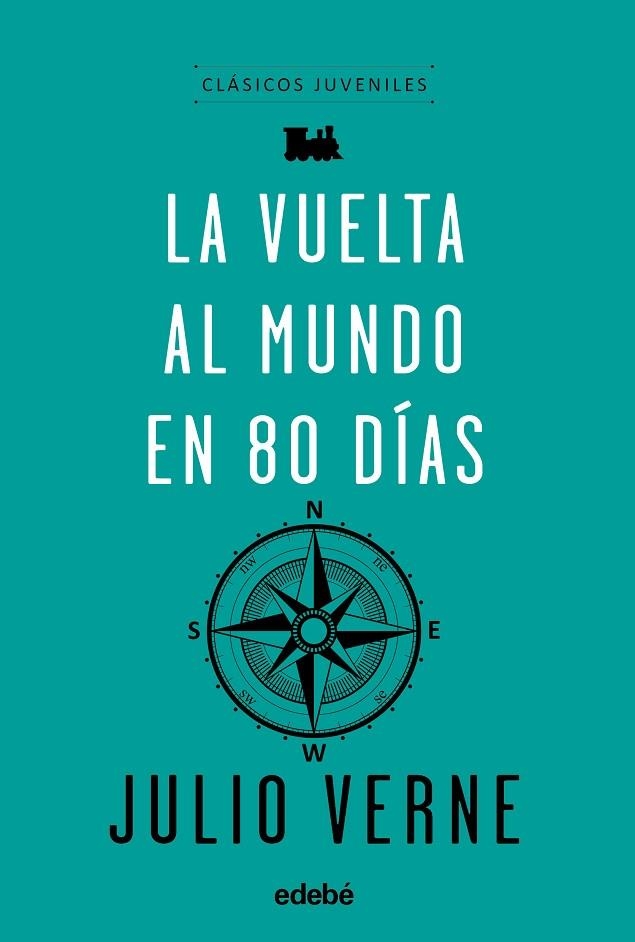 CLÁSICOS JUVENILES

LA VUELTA AL MUNDO EN 80 DÍAS

N
nw
ne
S
E
sw
se
W

JULIO VERNE

edebé